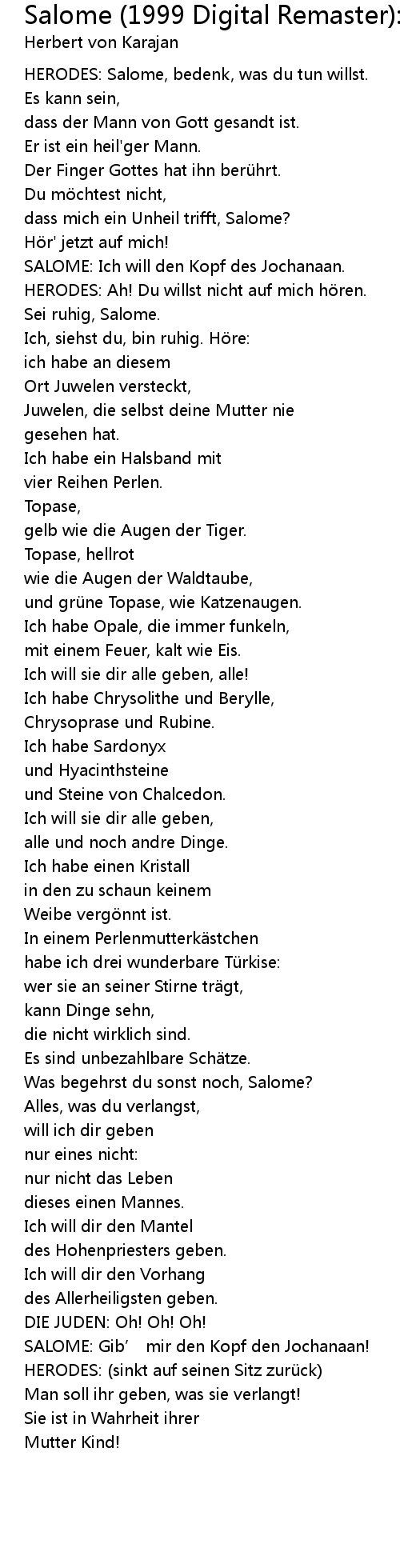 Salome (1999 Digital Remaster):
Herbert von Karajan

HERODES: Salome, bedenk, was du tun willst.
Es kann sein,
dass der Mann von Gott gesandt ist.
Er ist ein heil'ger Mann.
Der Finger Gottes hat ihn berührt.
Du möchtest nicht,
dass mich ein Unheil trifft, Salome?
Hör' jetzt auf mich!
SALOME: Ich will den Kopf des Jochanaan.
HERODES: Ah! Du willst nicht auf mich hören.
Sei ruhig, Salome.
Ich, siehst du, bin ruhig. Höre:
ich habe an diesem
Ort Juwelen versteckt,
Juwelen, die selbst deine Mutter nie
gesehen hat.
Ich habe ein Halsband mit
vier Reihen Perlen.
Topase,
gelb wie die Augen der Tiger.
Topase, hellrot
wie die Augen der Waldtaube,
und grüne Topase, wie Katzenaugen.
Ich habe Opale, die immer funkeln,
mit einem Feuer, kalt wie Eis.
Ich will sie dir alle geben, alle!
Ich habe Chrysolithe und Berylle,
Chrysoprase und Rubine.
Ich habe Sardonyx
und Hyacinthsteine
und Steine von Chalcedon.
Ich will sie dir alle geben,
alle und noch andre Dinge.
Ich habe einen Kristall
in den zu schaun keinem
Weibe vergönnt ist.
In einem Perlenmutterkästchen
habe ich drei wunderbare Türkise:
wer sie an seiner Stirne trägt,
kann Dinge sehn,
die nicht wirklich sind.
Es sind unbezahlbare Schätze.
Was begehrst du sonst noch, Salome?
Alles, was du verlangst,
will ich dir geben
nur eines nicht:
nur nicht das Leben
dieses einen Mannes.
Ich will dir den Mantel
des Hohenpriesters geben.
Ich will dir den Vorhang
des Allerheiligsten geben.
DIE JUDEN: Oh! Oh! Oh!
SALOME: Gib' mir den Kopf den Jochanaan!
HERODES: (sinkt auf seinen Sitz zurück)
Man soll ihr geben, was sie verlangt!
Sie ist in Wahrheit ihrer
Mutter Kind!